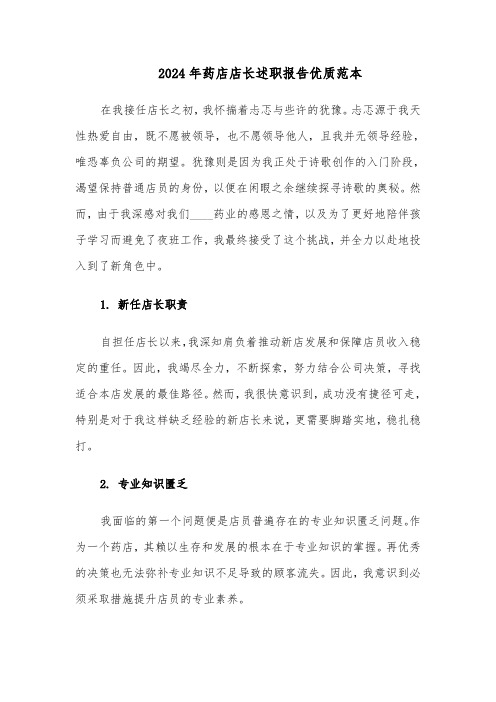 2024年药店店长述职报告优质范本

在我接任店长之初，我怀揣着忐忑与些许的犹豫。忐忑源于我天性热爱自由，既不愿被领导，也不愿领导他人，且我并无领导经验，唯恐辜负公司的期望。犹豫则是因为我正处于诗歌创作的入门阶段，渴望保持普通店员的身份，以便在闲暇之余继续探寻诗歌的奥秘。然而，由于我深感对我们____药业的感恩之情，以及为了更好地陪伴孩子学习而避免了夜班工作，我最终接受了这个挑战，并全力以赴地投入到了新角色中。

1. 新任店长职责

自担任店长以来，我深知肩负着推动新店发展和保障店员收入稳定的重任。因此，我竭尽全力，不断探索，努力结合公司决策，寻找适合本店发展的最佳路径。然而，我很快意识到，成功没有捷径可走，特别是对于我这样缺乏经验的新店长来说，更需要脚踏实地，稳扎稳打。

2. 专业知识匮乏

我面临的第一个问题便是店员普遍存在的专业知识匮乏问题。作为一个药店，其赖以生存和发展的根本在于专业知识的掌握。再优秀的决策也无法弥补专业知识不足导致的顾客流失。因此，我意识到必须采取措施提升店员的专业素养。